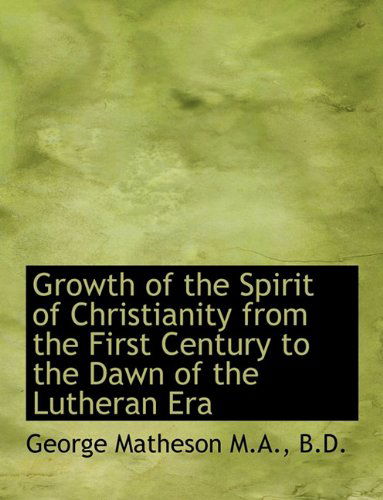 Growth of the Spirit of Christianity from the First Century to the Dawn of the Lutheran Era

George Matheson M.A., B.D.